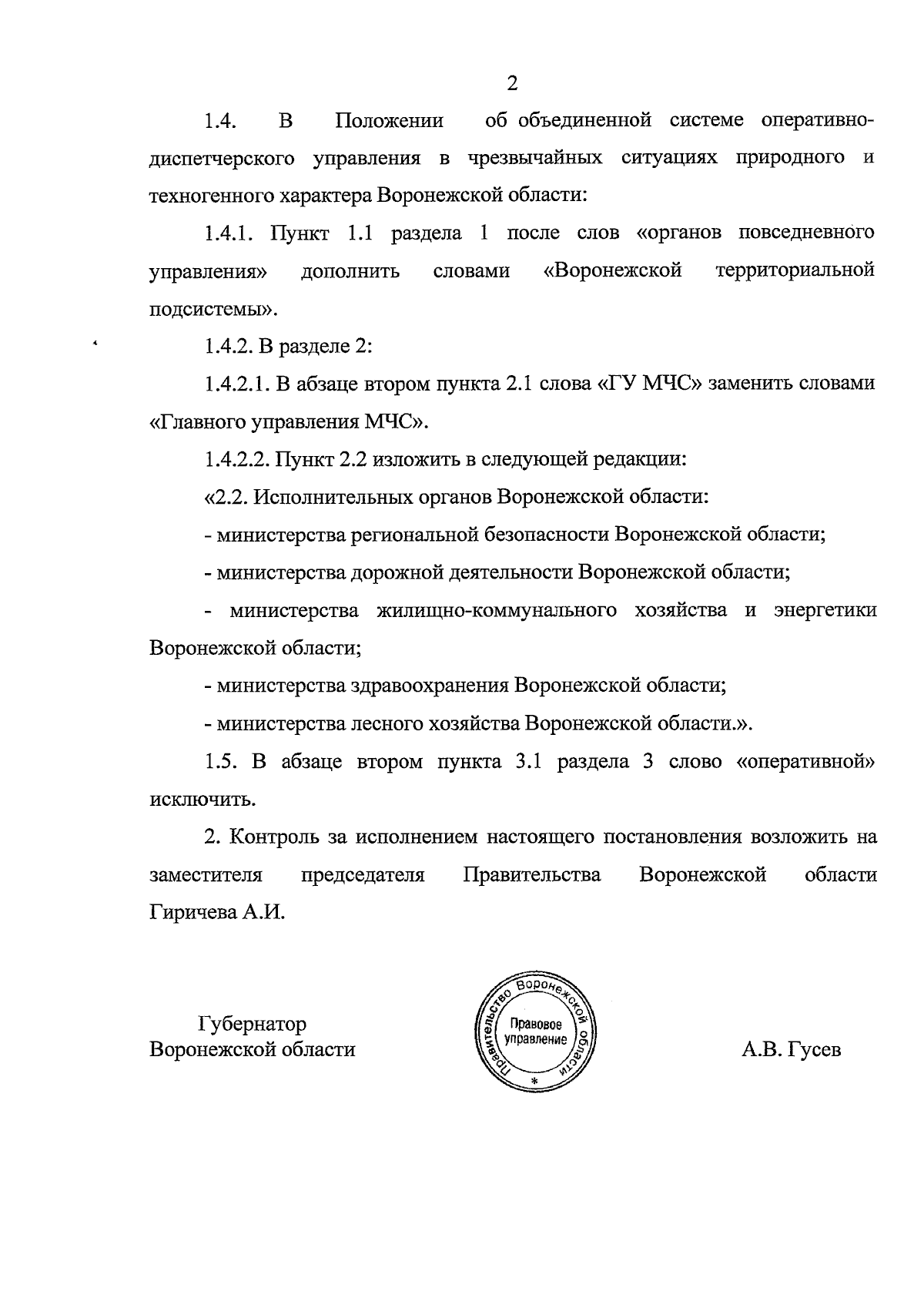 2

1.4. В Положении об объединенной системе оперативно-диспетчерского управления в чрезвычайных ситуациях природного и техногенного характера Воронежской области:

1.4.1. Пункт 1.1 раздела 1 после слов «органов повседневного управления» дополнить словами «Воронежской территориальной подсистемы».

1.4.2. В разделе 2:

1.4.2.1. В абзаце втором пункта 2.1 слова «ГУ МЧС» заменить словами «Главного управления МЧС».

1.4.2.2. Пункт 2.2 изложить в следующей редакции:

«2.2. Исполнительных органов Воронежской области:

- министерства региональной безопасности Воронежской области;

- министерства дорожной деятельности Воронежской области;

- министерства жилищно-коммунального хозяйства и энергетики Воронежской области;

- министерства здравоохранения Воронежской области;

- министерства лесного хозяйства Воронежской области.».

1.5. В абзаце втором пункта 3.1 раздела 3 слово «оперативной» исключить.

2. Контроль за исполнением настоящего постановления возложить на заместителя председателя Правительства Воронежской области Гиричева А.И.

Губернатор
Воронежской области

Правительство Воронежской области
Правовое управление
*

А.В. Гусев